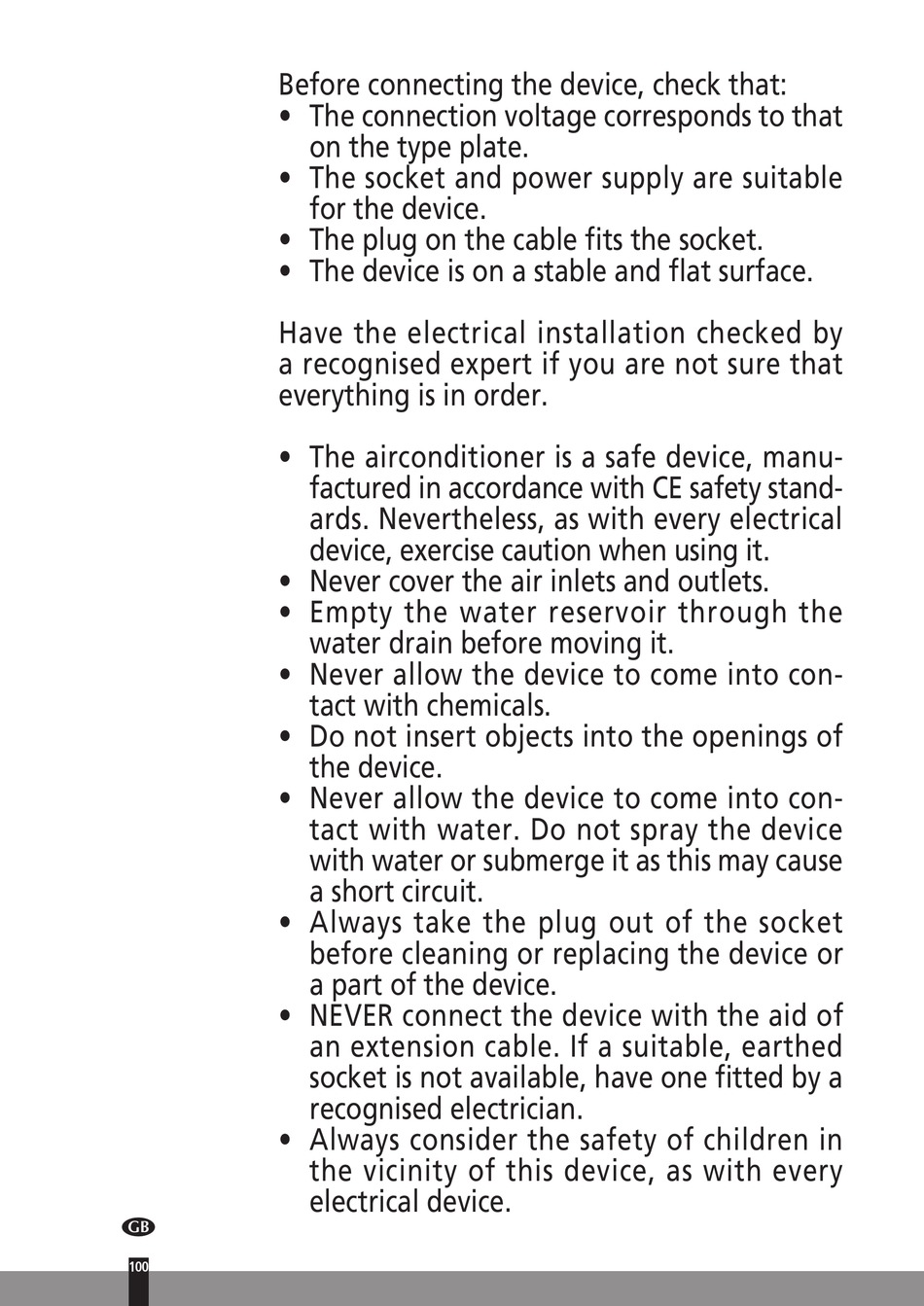 Before connecting the device, check that:
• The connection voltage corresponds to that on the type plate.
• The socket and power supply are suitable for the device.
• The plug on the cable fits the socket.
• The device is on a stable and flat surface.

Have the electrical installation checked by a recognised expert if you are not sure that everything is in order.

• The airconditioner is a safe device, manufactured in accordance with CE safety standards. Nevertheless, as with every electrical device, exercise caution when using it.
• Never cover the air inlets and outlets.
• Empty the water reservoir through the water drain before moving it.
• Never allow the device to come into contact with chemicals.
• Do not insert objects into the openings of the device.
• Never allow the device to come into contact with water. Do not spray the device with water or submerge it as this may cause a short circuit.
• Always take the plug out of the socket before cleaning or replacing the device or a part of the device.
• NEVER connect the device with the aid of an extension cable. If a suitable, earthed socket is not available, have one fitted by a recognised electrician.
• Always consider the safety of children in the vicinity of this device, as with every electrical device.

GB

100